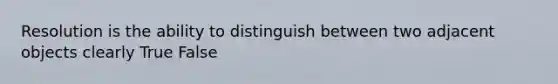 Resolution is the ability to distinguish between two adjacent objects clearly True False